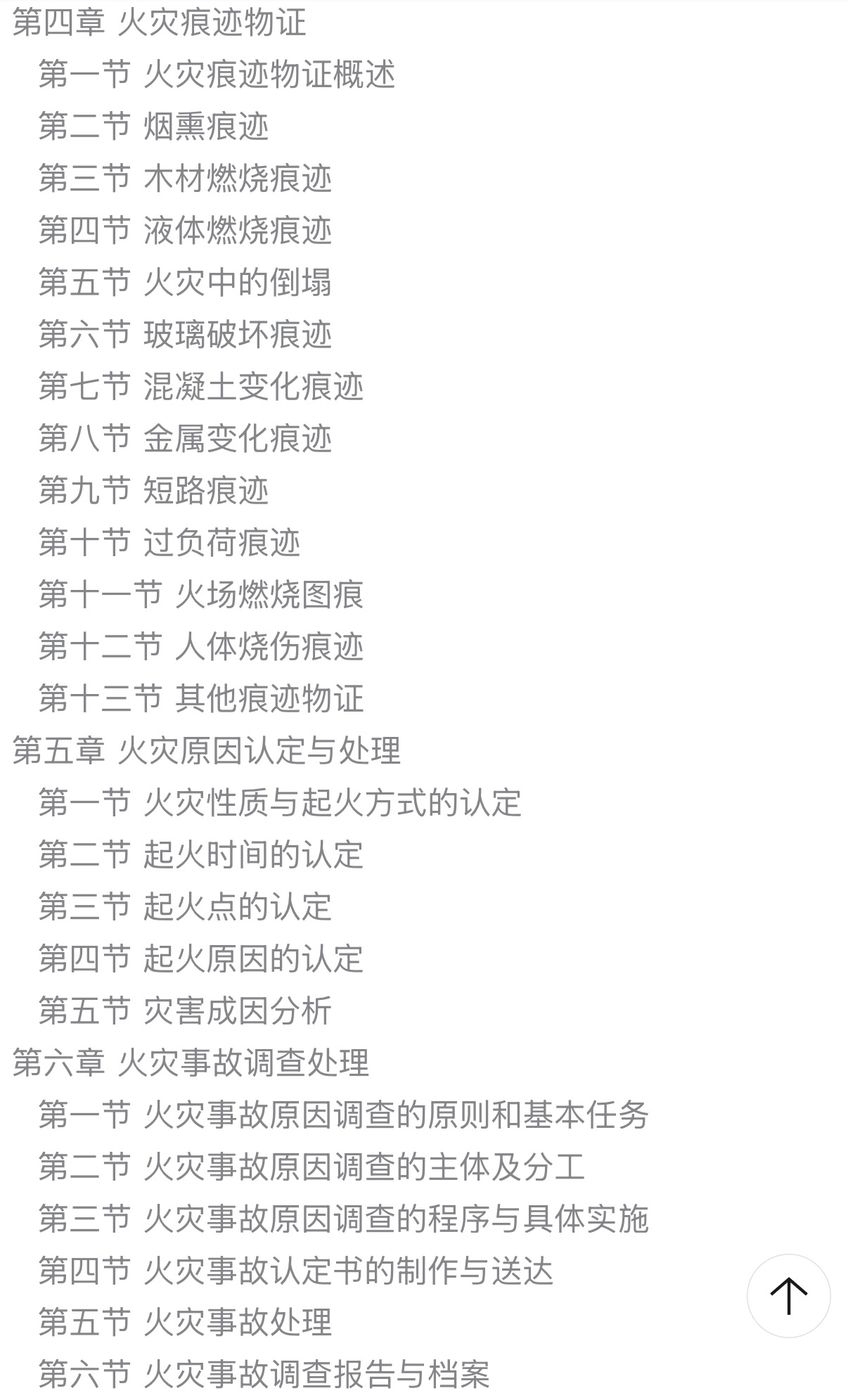 第四章 火灾痕迹物证
第一节 火灾痕迹物证概述
第二节 烟熏痕迹
第三节 木材燃烧痕迹
第四节 液体燃烧痕迹
第五节 火灾中的倒塌
第六节 玻璃破坏痕迹
第七节 混凝土变化痕迹
第八节 金属变化痕迹
第九节 短路痕迹
第十节 过负荷痕迹
第十一节 火场燃烧图痕
第十二节 人体烧伤痕迹
第十三节 其他痕迹物证
第五章 火灾原因认定与处理
第一节 火灾性质与起火方式的认定
第二节 起火时间的认定
第三节 起火点的认定
第四节 起火原因的认定
第五节 灾害成因分析
第六章 火灾事故调查处理
第一节 火灾事故原因调查的原则和基本任务
第二节 火灾事故原因调查的主体及分工
第三节 火灾事故原因调查的程序与具体实施
第四节 火灾事故认定书的制作与送达
第五节 火灾事故处理
第六节 火灾事故调查报告与档案